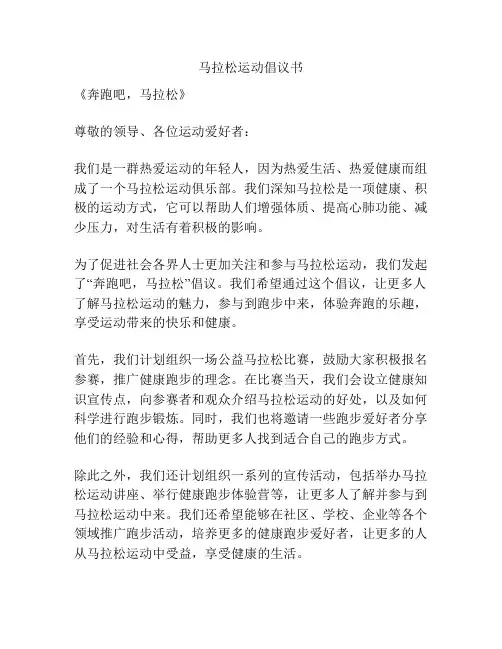 马拉松运动倡议书

《奔跑吧，马拉松》

尊敬的领导、各位运动爱好者：

我们是一群热爱运动的年轻人，因为热爱生活、热爱健康而组成了一个马拉松运动俱乐部。我们深知马拉松是一项健康、积极的运动方式，它可以帮助人们增强体质、提高心肺功能、减少压力，对生活有着积极的影响。

为了促进社会各界人士更加关注和参与马拉松运动，我们发起了“奔跑吧，马拉松”倡议。我们希望通过这个倡议，让更多人了解马拉松运动的魅力，参与到跑步中来，体验奔跑的乐趣，享受运动带来的快乐和健康。

首先，我们计划组织一场公益马拉松比赛，鼓励大家积极报名参赛，推广健康跑步的理念。在比赛当天，我们会设立健康知识宣传点，向参赛者和观众介绍马拉松运动的好处，以及如何科学进行跑步锻炼。同时，我们也将邀请一些跑步爱好者分享他们的经验和心得，帮助更多人找到适合自己的跑步方式。

除此之外，我们还计划组织一系列的宣传活动，包括举办马拉松运动讲座、举行健康跑步体验营等，让更多人了解并参与到马拉松运动中来。我们还希望能够在社区、学校、企业等各个领域推广跑步活动，培养更多的健康跑步爱好者，让更多的人从马拉松运动中受益，享受健康的生活。